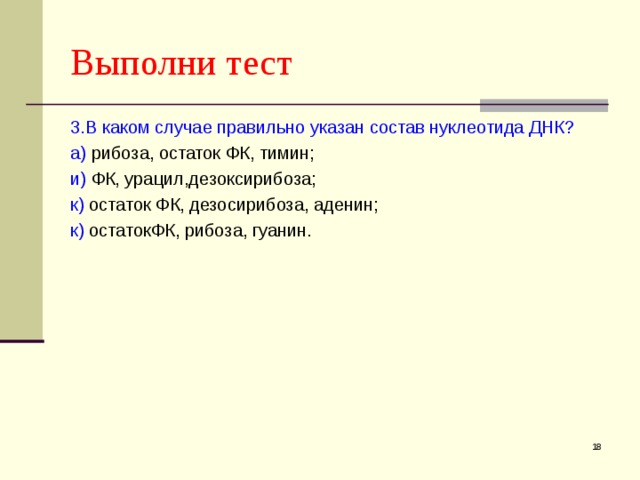 Выполни тест

3.В каком случае правильно указан состав нуклеотида ДНК?

а) рибоза, остаток ФК, тимин;

и) ФК, урацил,дезоксирибоза;

к) остаток ФК, дезосирибоза, аденин;

к) остатокФК, рибоза, гуанин.

18